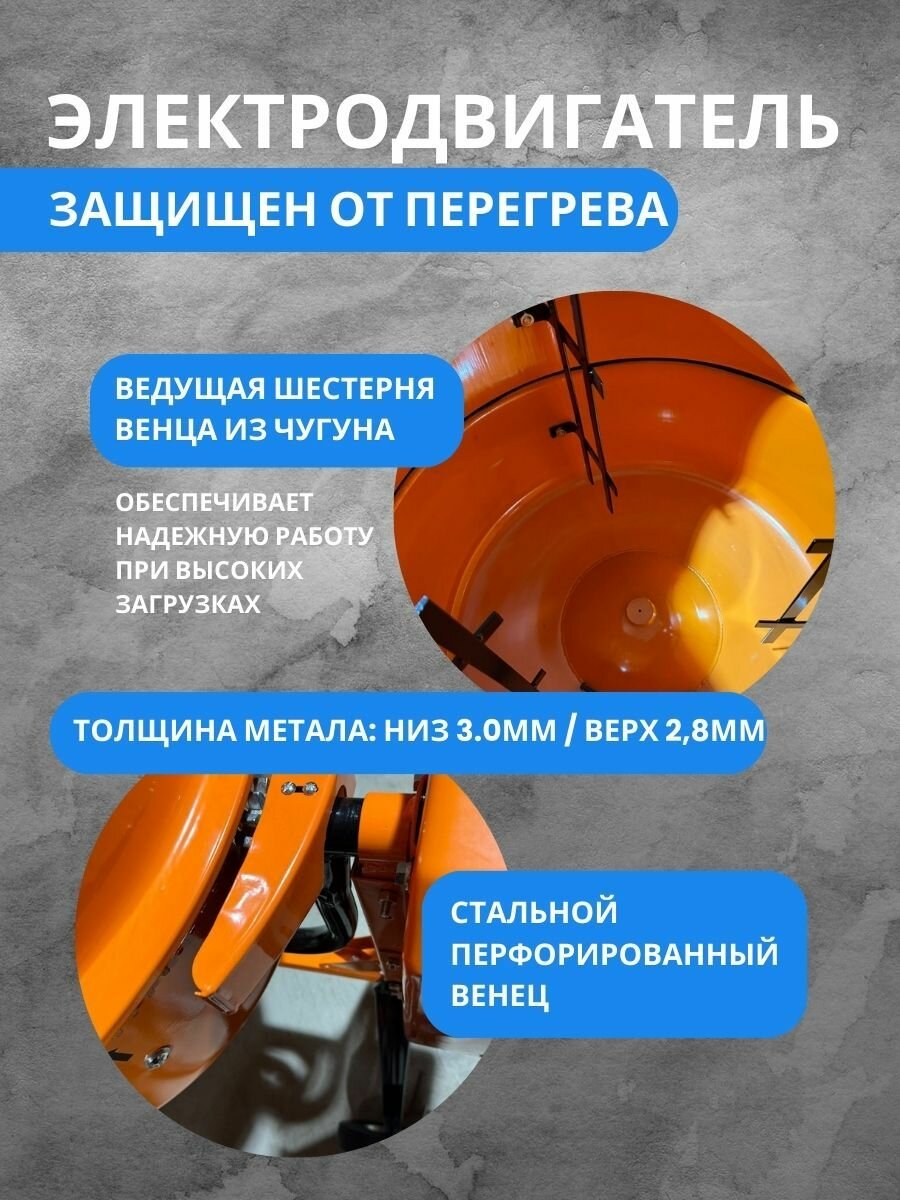 ЭЛЕКТРОДВИГАТЕЛЬ

ЗАЩИЩЕН ОТ ПЕРЕГРЕВА

ВЕДУЩАЯ ШЕСТЕРНЯ ВЕНЦА ИЗ ЧУГУНА

ОБЕСПЕЧИВАЕТ НАДЕЖНУЮ РАБОТУ ПРИ ВЫСОКИХ ЗАГРУЗКАХ

ТОЛЩИНА МЕТАЛА: НИЗ 3.0ММ / ВЕРХ 2,8ММ

СТАЛЬНОЙ ПЕРФОРИРОВАННЫЙ ВЕНЕЦ